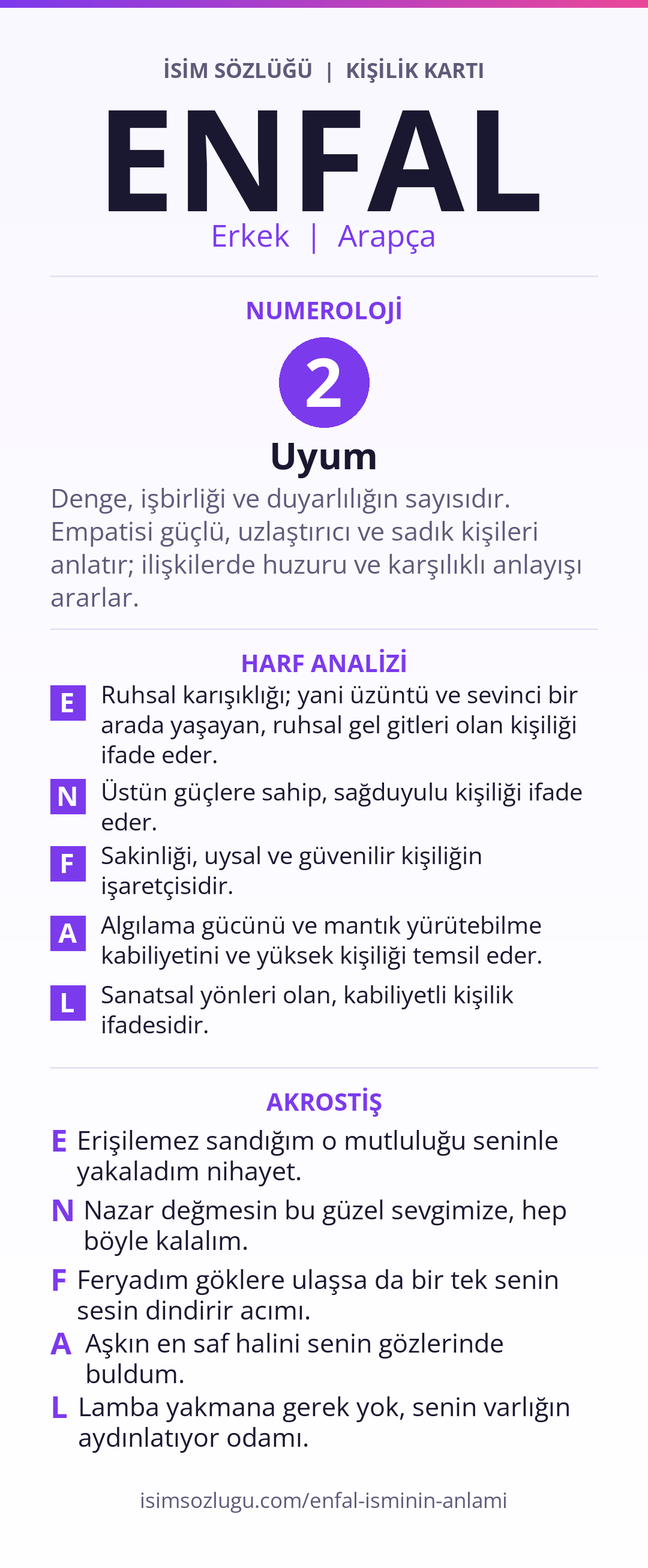 İSİM SÖZLÜĞÜ | KİŞİLİK KARTI

ENFAL

Erkek | Arapça

NUMEROLOJİ

2

Uyum

Denge, işbirliği ve duyarlılığın sayısıdır. Empatisi güçlü, uzlaştırıcı ve sadık kişileri anlatır; ilişkilerde huzuru ve karşılıklı anlayışı ararlar.

HARF ANALİZİ

E Ruhsal karışıklığı; yani üzüntü ve sevinci bir arada yaşayan, ruhsal gel gitleri olan kişiliği ifade eder.

N Üstün güçlere sahip, sağduyulu kişiliği ifade eder.

F Sakinliği, uysal ve güvenilir kişiliğin işaretçisidir.

A Algılama gücünü ve mantık yürütebilme kabiliyetini ve yüksek kişiliği temsil eder.

L Sanatsal yönleri olan, kabiliyetli kişilik ifadesidir.

AKROSTİŞ

E Erişilemez sandığım o mutluluğu seninle yakaladım nihayet.

N Nazar değmesin bu güzel sevgimize, hep böyle kalalım.

F Feryadım göklere ulaşsa da bir tek senin sesin dindirir acımı.

A Aşkın en saf halini senin gözlerinde buldum.

L Lamba yakmana gerek yok, senin varlığın aydınlatıyor odamı.

isimsozlugu.com/enfal-isminin-anlami